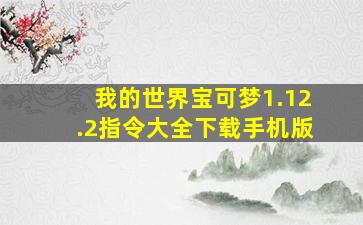 我的世界宝可梦1.12.2指令大全下载手机版